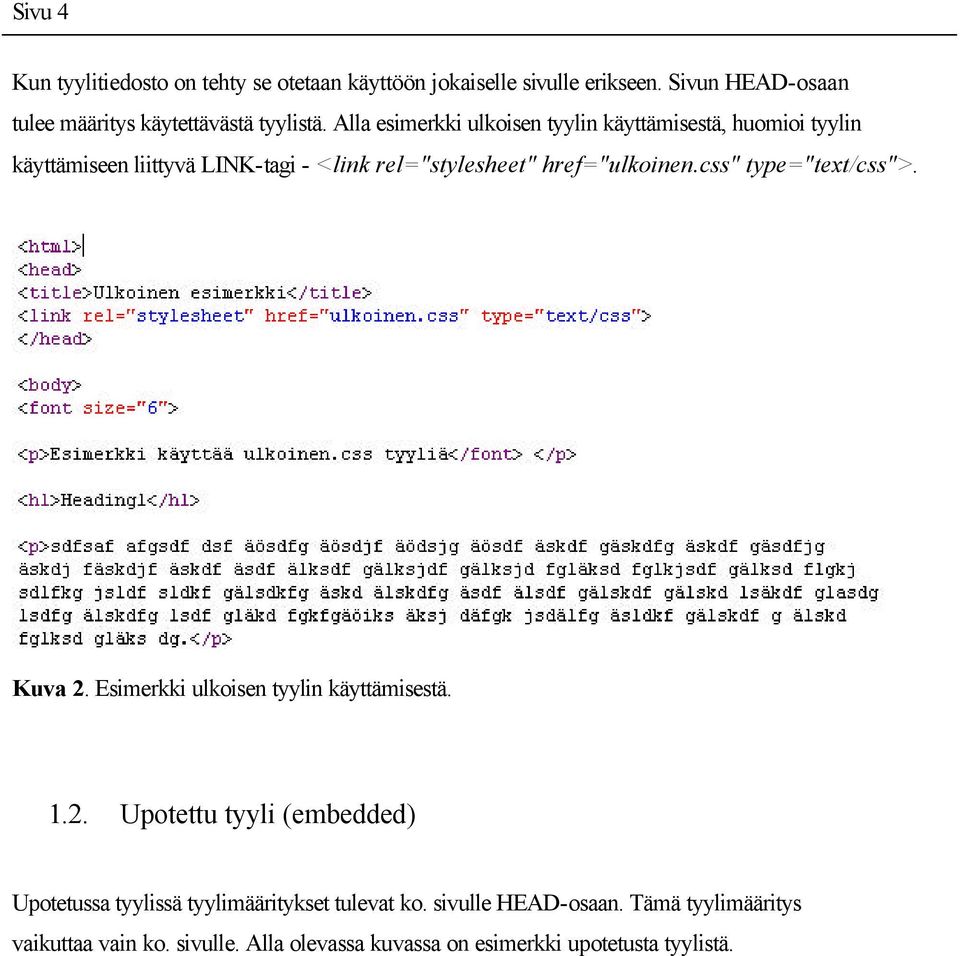 Sivu 4

Kun tyylitiedosto on tehty se otetaan käyttöön jokaiselle sivulle erikseen. Sivun HEAD-osaan tulee määritys käytettävästä tyylistä. Alla esimerkki ulkoisen tyylin käyttämisestä, huomioi tyylin käyttämiseen liittyvä LINK-tagi - <link rel="stylesheet" href="ulkoinen.css" type="text/css">.

<html>
<head>
<title>Ulkoinen esimerkki</title>
<link rel="stylesheet" href="ulkoinen.css" type="text/css">
</head>

<body>
<font size="6">

<p>Esimerkki käyttää ulkoinen.css tyyliä</font> </p>

<h1>Heading1</h1>

<p>sdfsaf afgsdf dsf äösdfg äösdjf äödsjg äösdf äskdf gäskdfg äskdf gäsdfjg äskdj fäskdjf äskdf äsdf älksdf gälksjdf gälksjd fgläksd fglkjsdf gälksd flgkj sdlfkg jsldf sldkf gälsdkfg äskd älskdfg äsdf älsdf gälskdf gälskd lsäkdf glasdg lsdfg älskdfg lsdf gläkd fgkfgäöiks äksj däfgk jsdälfg äsldkf gälskdf g älskd fglksd gläks dg.</p>

Kuva 2. Esimerkki ulkoisen tyylin käyttämisestä.

1.2. Upotettu tyyli (embedded)

Upotetussa tyylissä tyylimääritykset tulevat ko. sivulle HEAD-osaan. Tämä tyylimääritys vaikuttaa vain ko. sivulle. Alla olevassa kuvassa on esimerkki upotetusta tyylistä.